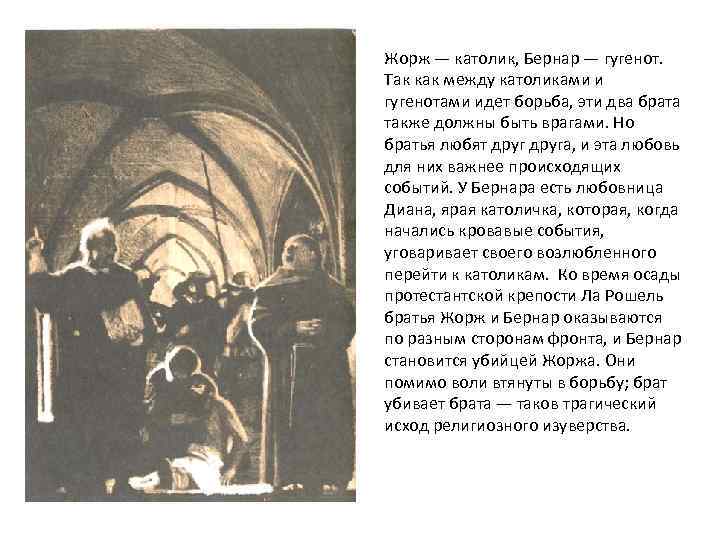 Жорж — католик, Бернар — гугенот. Так как между католиками и гугенотами идет борьба, эти два брата также должны быть врагами. Но братья любят друг друга, и эта любовь для них важнее происходящих событий. У Бернара есть любовница Диана, ярая католичка, которая, когда начались кровавые события, уговаривает своего возлюбленного перейти к католикам. Ко время осады протестантской крепости Ла Рошель братья Жорж и Бернар оказываются по разным сторонам фронта, и Бернар становится убийцей Жоржа. Они помимо воли втянуты в борьбу; брат убивает брата — таков трагический исход религиозного изуверства.